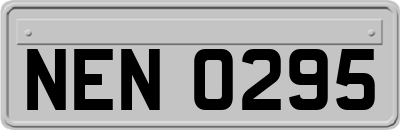 NEN 0295